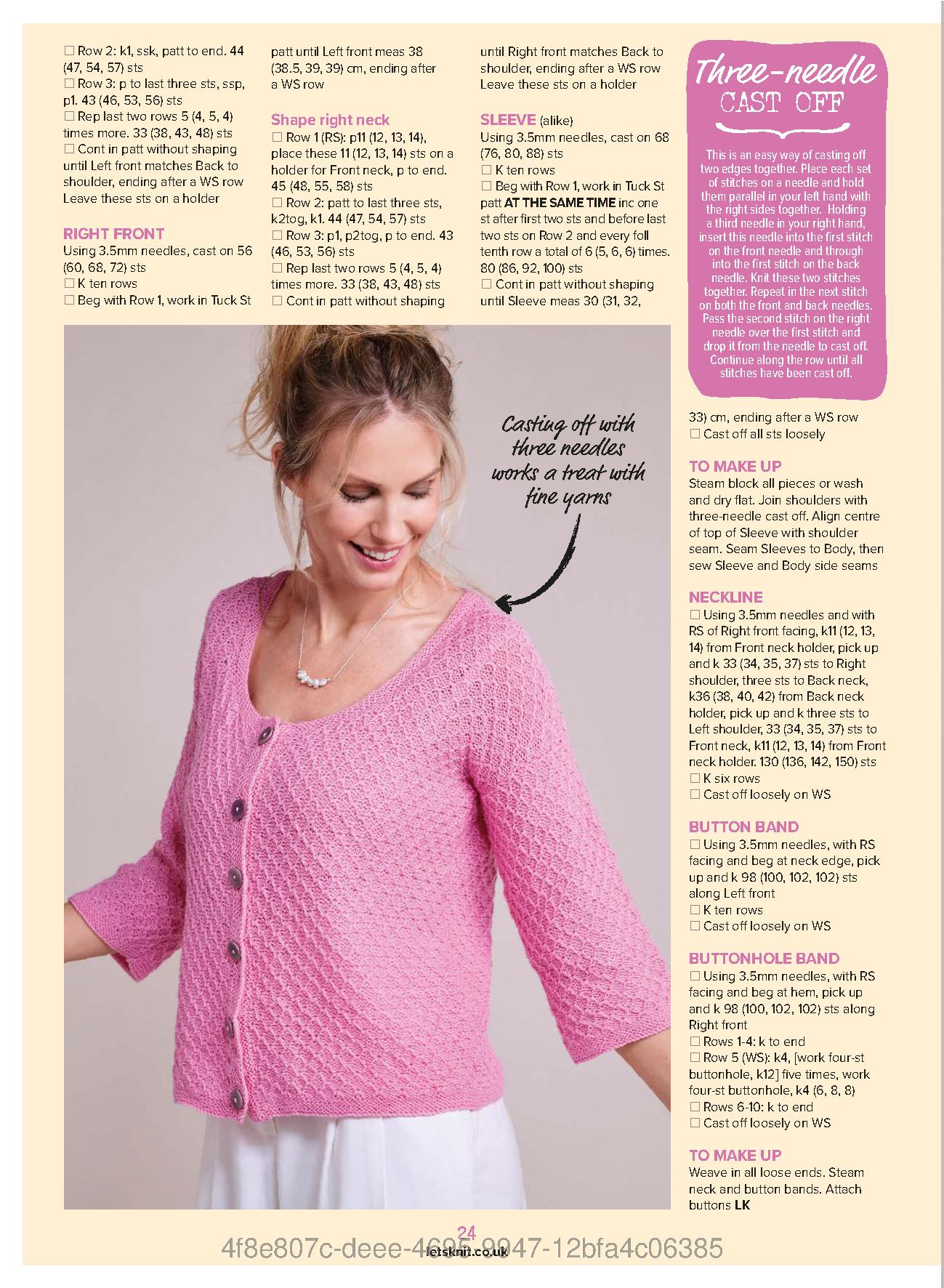 ☐ Row 2: k1, ssk, patt to end. 44 (47, 54, 57) sts
☐ Row 3: p to last three sts, ssp, p1. 43 (46, 53, 56) sts
☐ Rep last two rows 5 (4, 5, 4) times more. 33 (38, 43, 48) sts
☐ Cont in patt without shaping until Left front matches Back to shoulder, ending after a WS row Leave these sts on a holder

RIGHT FRONT
Using 3.5mm needles, cast on 56 (60, 68, 72) sts
☐ K ten rows
☐ Beg with Row 1, work in Tuck St patt until Left front meas 38 (38.5, 39, 39) cm, ending after a WS row

Shape right neck
☐ Row 1 (RS): p11 (12, 13, 14), place these 11 (12, 13, 14) sts on a holder for Front neck, p to end. 45 (48, 55, 58) sts
☐ Row 2: patt to last three sts, k2tog, k1. 44 (47, 54, 57) sts
☐ Row 3: p1, p2tog, p to end. 43 (46, 53, 56) sts
☐ Rep last two rows 5 (4, 5, 4) times more. 33 (38, 43, 48) sts
☐ Cont in patt without shaping until Right front matches Back to shoulder, ending after a WS row Leave these sts on a holder

SLEEVE (alike)
Using 3.5mm needles, cast on 68 (76, 80, 88) sts
☐ K ten rows
☐ Beg with Row 1, work in Tuck St patt AT THE SAME TIME inc one st after first two sts and before last two sts on Row 2 and every foll tenth row a total of 6 (5, 6, 6) times. 80 (86, 92, 100) sts
☐ Cont in patt without shaping until Sleeve meas 30 (31, 32, 33) cm, ending after a WS row
☐ Cast off all sts loosely

Three-needle CAST OFF
This is an easy way of casting off two edges together. Place each set of stitches on a needle and hold them parallel in your left hand with the right sides together. Holding a third needle in your right hand, insert this needle into the first stitch on the front needle and through into the first stitch on the back needle. Knit these two stitches together. Repeat in the next stitch on both the front and back needles. Pass the second stitch on the right needle over the first stitch and drop it from the needle to cast off. Continue along the row until all stitches have been cast off.

Casting off with three needles works a treat with fine yarns

TO MAKE UP
Steam block all pieces or wash and dry flat. Join shoulders with three-needle cast off. Align centre of top of Sleeve with shoulder seam. Seam Sleeves to Body, then sew Sleeve and Body side seams

NECKLINE
☐ Using 3.5mm needles and with RS of Right front facing, k11 (12, 13, 14) from Front neck holder, pick up and k 33 (34, 35, 37) sts to Right shoulder, three sts to Back neck, k36 (38, 40, 42) from Back neck holder, pick up and k three sts to Left shoulder, 33 (34, 35, 37) sts to Front neck, k11 (12, 13, 14) from Front neck holder. 130 (136, 142, 150) sts
☐ K six rows
☐ Cast off loosely on WS

BUTTON BAND
☐ Using 3.5mm needles, with RS facing and beg at neck edge, pick up and k 98 (100, 102, 102) sts along Left front
☐ K ten rows
☐ Cast off loosely on WS

BUTTONHOLE BAND
☐ Using 3.5mm needles, with RS facing and beg at hem, pick up and k 98 (100, 102, 102) sts along Right front
☐ Rows 1-4: k to end
☐ Row 5 (WS): k4, [work four-st buttonhole, k12] five times, work four-st buttonhole, k4 (6, 8, 8)
☐ Rows 6-10: k to end
☐ Cast off loosely on WS

TO MAKE UP
Weave in all loose ends. Steam neck and button bands. Attach buttons LK

24
letsknit.co.uk
4f8e807c-deee-4695-9947-12bfa4c06385